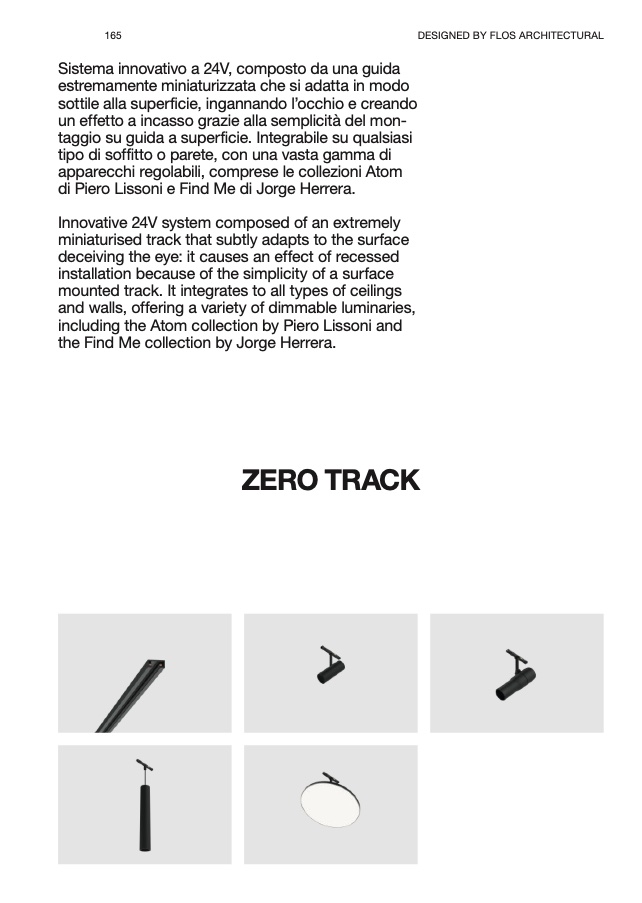 165

DESIGNED BY FLOS ARCHITECTURAL

Sistema innovativo a 24V, composto da una guida estremamente miniaturizzata che si adatta in modo sottile alla superficie, ingannando l'occhio e creando un effetto a incasso grazie alla semplicità del montaggio su guida a superficie. Integrabile su qualsiasi tipo di soffitto o parete, con una vasta gamma di apparecchi regolabili, comprese le collezioni Atom di Piero Lissoni e Find Me di Jorge Herrera.

Innovative 24V system composed of an extremely miniaturised track that subtly adapts to the surface deceiving the eye: it causes an effect of recessed installation because of the simplicity of a surface mounted track. It integrates to all types of ceilings and walls, offering a variety of dimmable luminaries, including the Atom collection by Piero Lissoni and the Find Me collection by Jorge Herrera.

ZERO TRACK